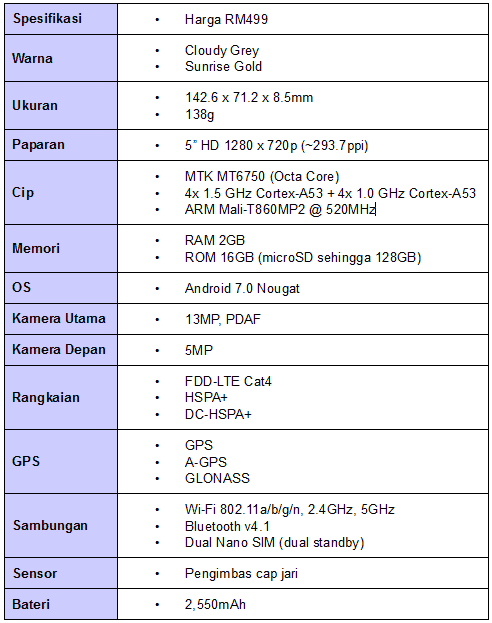 | Spesifikasi | • Harga RM499 |
|---|---|
| Warna | • Cloudy Grey<br>• Sunrise Gold |
| Ukuran | • 142.6 x 71.2 x 8.5mm<br>• 138g |
| Paparan | • 5" HD 1280 x 720p (~293.7ppi) |
| Cip | • MTK MT6750 (Octa Core)<br>• 4x 1.5 GHz Cortex-A53 + 4x 1.0 GHz Cortex-A53<br>• ARM Mali-T860MP2 @ 520MHz |
| Memori | • RAM 2GB<br>• ROM 16GB (microSD sehingga 128GB) |
| OS | • Android 7.0 Nougat |
| Kamera Utama | • 13MP, PDAF |
| Kamera Depan | • 5MP |
| Rangkaian | • FDD-LTE Cat4<br>• HSPA+<br>• DC-HSPA+ |
| GPS | • GPS<br>• A-GPS<br>• GLONASS |
| Sambungan | • Wi-Fi 802.11a/b/g/n, 2.4GHz, 5GHz<br>• Bluetooth v4.1<br>• Dual Nano SIM (dual standby) |
| Sensor | • Pengimbas cap jari |
| Bateri | • 2,550mAh |